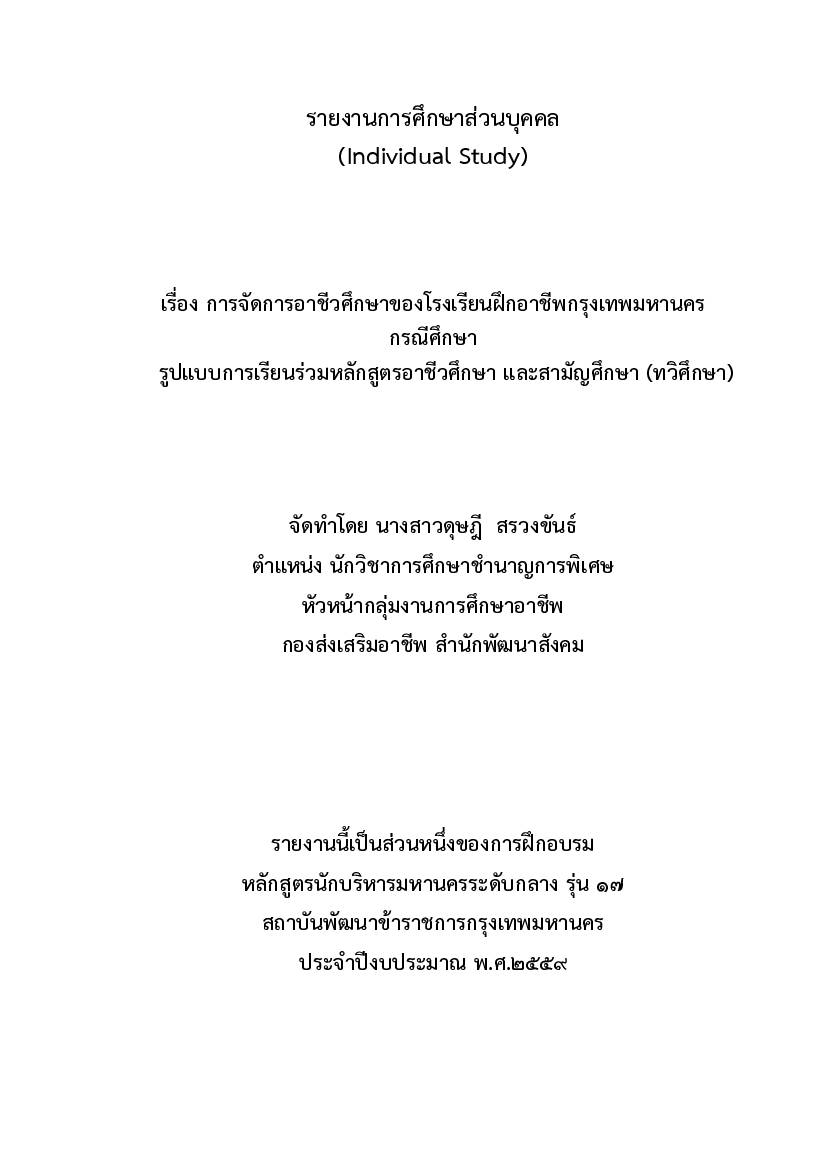 รายงานการศึกษาส่วนบุคคล
(Individual Study)

เรื่อง การจัดการอาชีวศึกษาของโรงเรียนฝึกอาชีพกรุงเทพมหานคร
กรณีศึกษา
รูปแบบการเรียนร่วมหลักสูตรอาชีวศึกษา และสามัญศึกษา (ทวิศึกษา)

จัดทำโดย นางสาวดุษฎี สรวงขันธ์
ตำแหน่ง นักวิชาการศึกษาชำนาญการพิเศษ
หัวหน้ากลุ่มงานการศึกษาอาชีพ
กองส่งเสริมอาชีพ สำนักพัฒนาสังคม

รายงานนี้เป็นส่วนหนึ่งของการฝึกอบรม
หลักสูตรนักบริหารมหานครระดับกลาง รุ่น ๑๗
สถาบันพัฒนาข้าราชการกรุงเทพมหานคร
ประจำปีงบประมาณ พ.ศ.๒๕๕๙